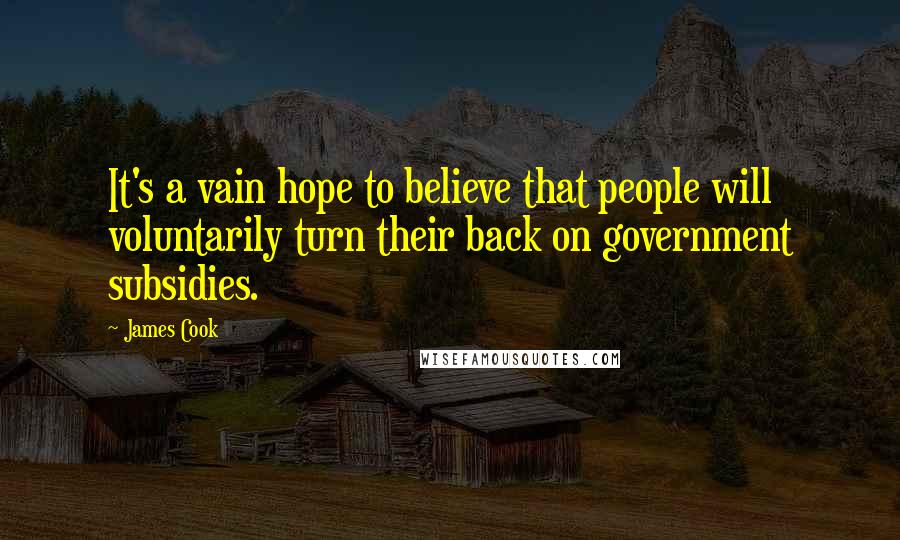 It's a vain hope to believe that people will voluntarily turn their back on government subsidies.

~ James Cook

WISEFAMOUSQUOTES.COM